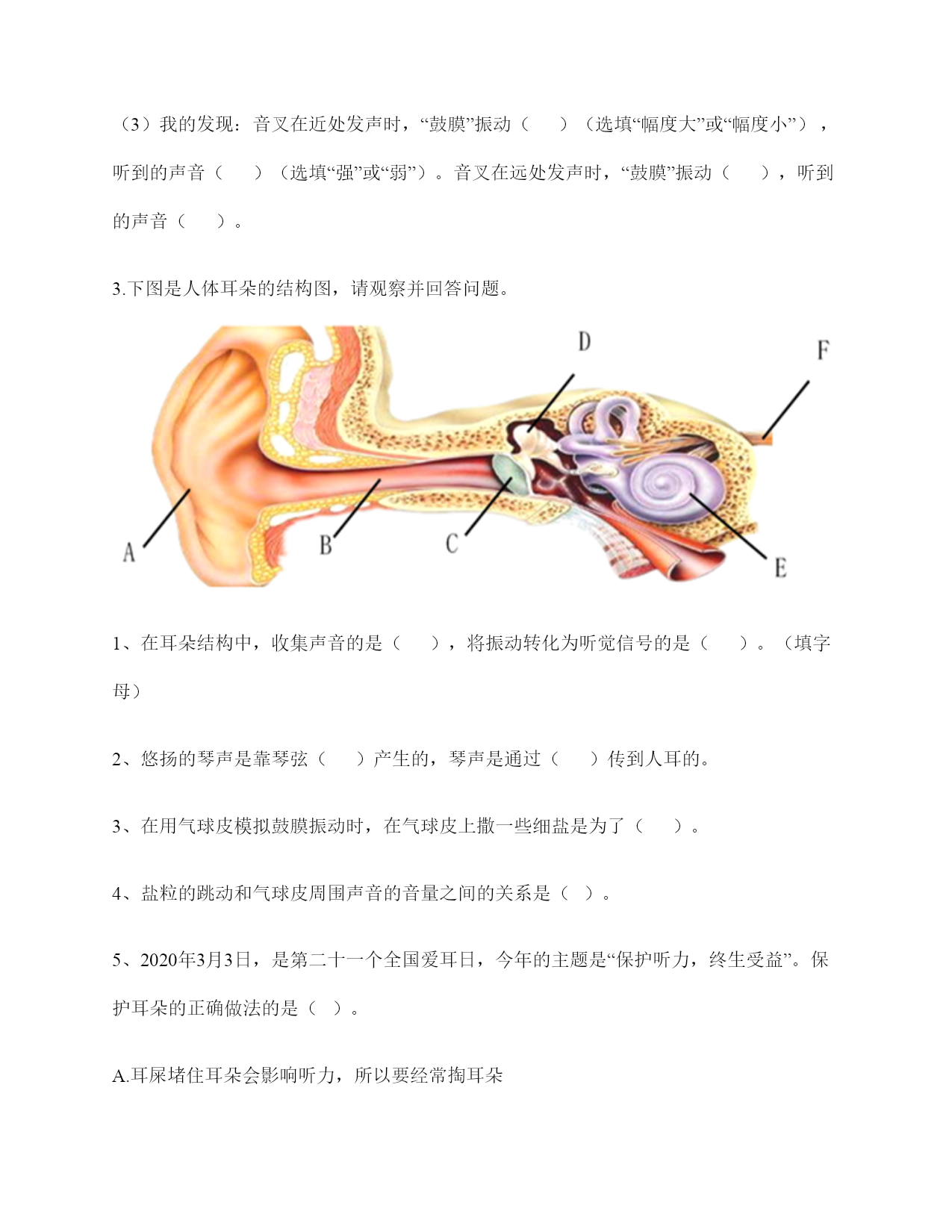 （3）我的发现：音叉在近处发声时，“鼓膜”振动（　　）（选填“幅度大”或“幅度小”），听到的声音（　　）（选填“强”或“弱”）。音叉在远处发声时，“鼓膜”振动（　　），听到的声音（　　）。

3.下图是人体耳朵的结构图，请观察并回答问题。

D
F
A
B
C
E

1、在耳朵结构中，收集声音的是（　　），将振动转化为听觉信号的是（　　）。（填字母）

2、悠扬的琴声是靠琴弦（　　）产生的，琴声是通过（　　）传到人耳的。

3、在用气球皮模拟鼓膜振动时，在气球皮上撒一些细盐是为了（　　）。

4、盐粒的跳动和气球皮周围声音的音量之间的关系是（　）。

5、2020年3月3日，是第二十一个全国爱耳日，今年的主题是“保护听力，终生受益”。保护耳朵的正确做法的是（　）。

A.耳屎堵住耳朵会影响听力，所以要经常掏耳朵